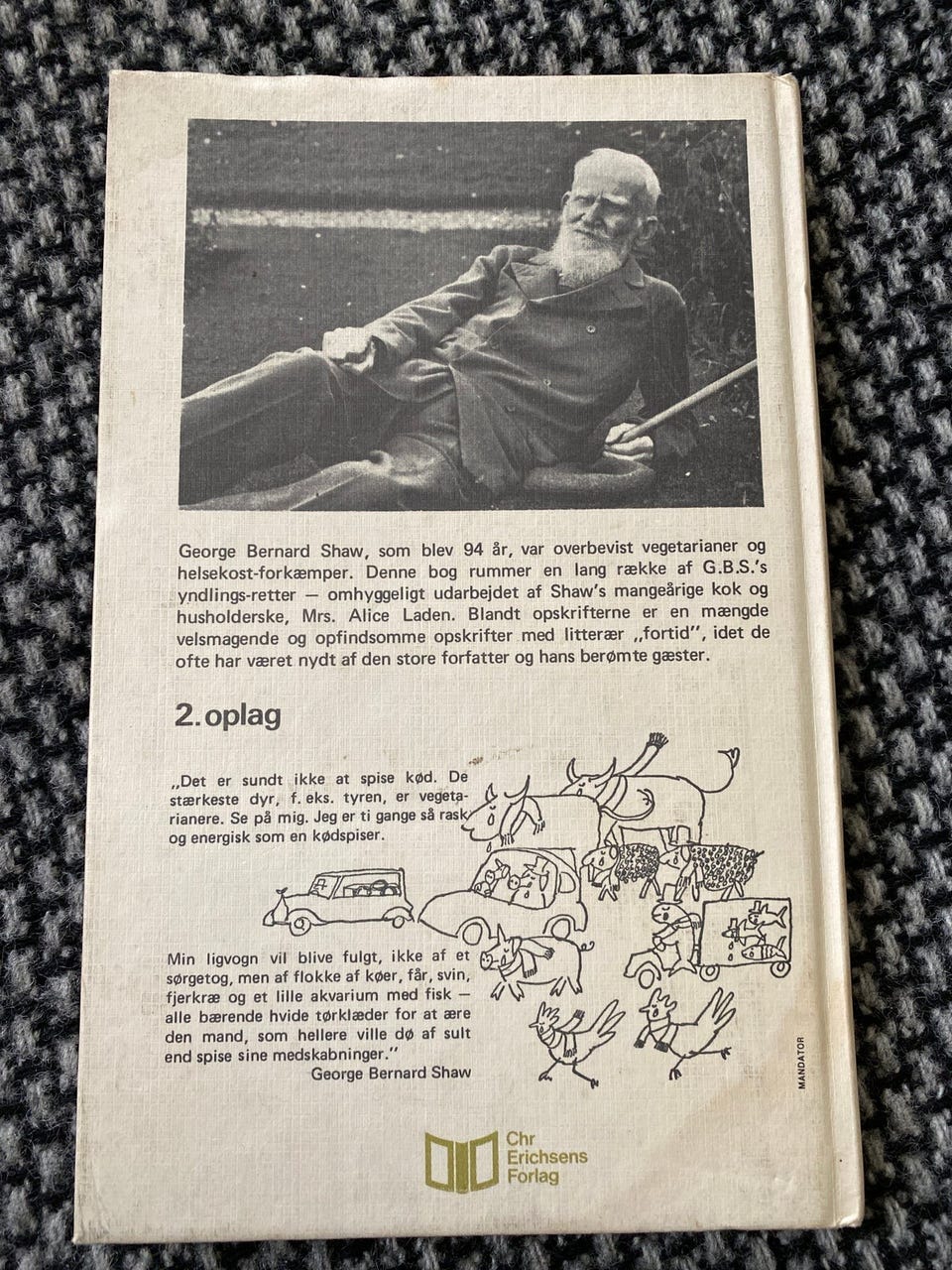 George Bernard Shaw, som blev 94 år, var overbevist vegetarianer og helsekost-forkæmper. Denne bog rummer en lang række af G.B.S.'s yndlings-retter — omhyggeligt udarbejdet af Shaw's mangeårige kok og husholderske, Mrs. Alice Laden. Blandt opskrifterne er en mængde velsmagende og opfindsomme opskrifter med litterær „fortid", idet de ofte har været nydt af den store forfatter og hans berømte gæster.

2. oplag

„Det er sundt ikke at spise kød. De stærkeste dyr, f. eks. tyren, er vegetarianere. Se på mig. Jeg er ti gange så rask og energisk som en kødspiser.

Min ligvogn vil blive fulgt, ikke af et sørgetog, men af flokke af køer, får, svin, fjerkræ og et lille akvarium med fisk — alle bærende hvide tørklæder for at ære den mand, som hellere ville dø af sult end spise sine medskabninger."
George Bernard Shaw

MANDATOR

Chr
Erichsens
Forlag